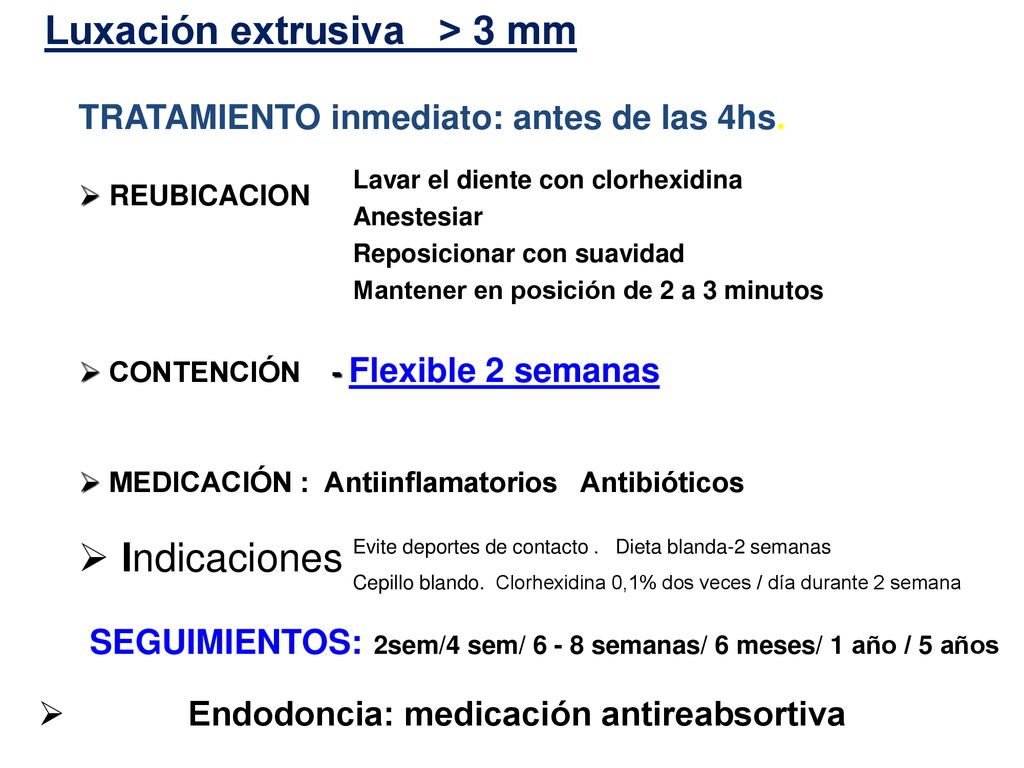 Luxación extrusiva > 3 mm

TRATAMIENTO inmediato: antes de las 4hs.

➢ REUBICACION

Lavar el diente con clorhexidina
Anestesiar
Reposicionar con suavidad
Mantener en posición de 2 a 3 minutos

➢ CONTENCIÓN - Flexible 2 semanas

➢ MEDICACIÓN : Antiinflamatorios Antibióticos

➢ Indicaciones

Evite deportes de contacto . Dieta blanda-2 semanas
Cepillo blando. Clorhexidina 0,1% dos veces / día durante 2 semana

SEGUIMIENTOS: 2sem/4 sem/ 6 - 8 semanas/ 6 meses/ 1 año / 5 años

➢ Endodoncia: medicación antireabsortiva